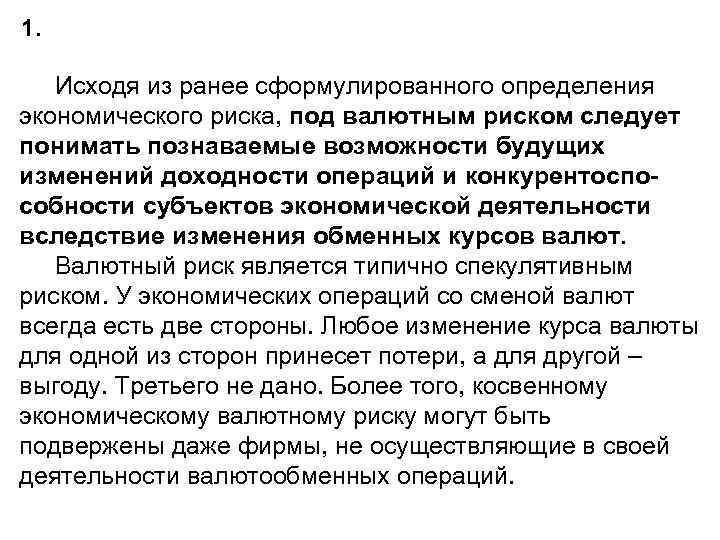 1.

Исходя из ранее сформулированного определения экономического риска, под валютным риском следует понимать познаваемые возможности будущих изменений доходности операций и конкурентоспособности субъектов экономической деятельности вследствие изменения обменных курсов валют.

Валютный риск является типично спекулятивным риском. У экономических операций со сменой валют всегда есть две стороны. Любое изменение курса валюты для одной из сторон принесет потери, а для другой – выгоду. Третьего не дано. Более того, косвенному экономическому валютному риску могут быть подвержены даже фирмы, не осуществляющие в своей деятельности валютообменных операций.